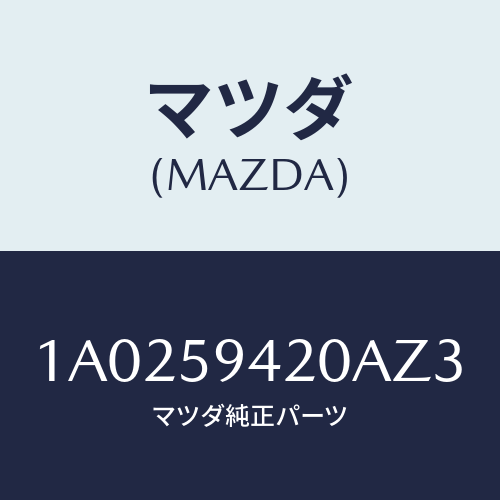 マツダ
(MAZDA)

1A0259420AZ3
マツダ純正パーツ